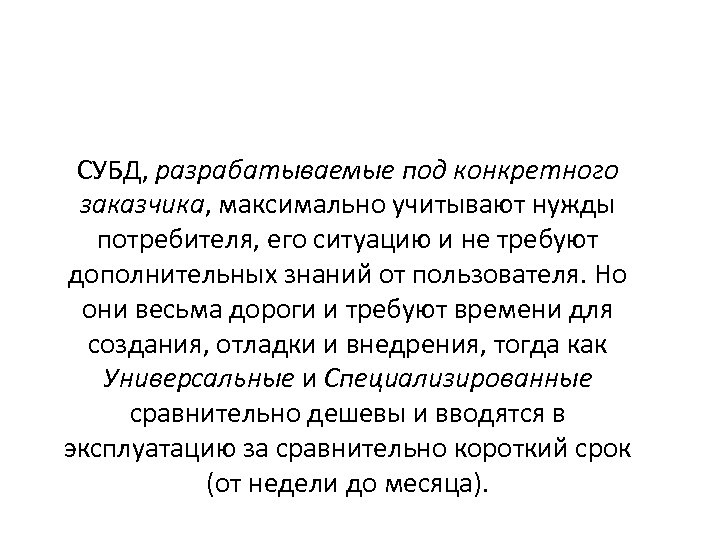 СУБД, разрабатываемые под конкретного заказчика, максимально учитывают нужды потребителя, его ситуацию и не требуют дополнительных знаний от пользователя. Но они весьма дороги и требуют времени для создания, отладки и внедрения, тогда как Универсальные и Специализированные сравнительно дешевы и вводятся в эксплуатацию за сравнительно короткий срок (от недели до месяца).